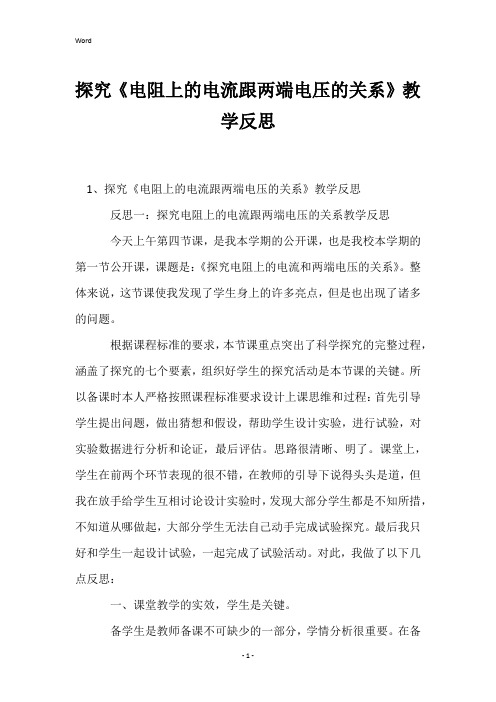 Word

探究《电阻上的电流跟两端电压的关系》教学反思

1、探究《电阻上的电流跟两端电压的关系》教学反思

反思一：探究电阻上的电流跟两端电压的关系教学反思

今天上午第四节课，是我本学期的公开课，也是我校本学期的第一节公开课，课题是：《探究电阻上的电流和两端电压的关系》。整体来说，这节课使我发现了学生身上的许多亮点，但是也出现了诸多的问题。

根据课程标准的要求，本节课重点突出了科学探究的完整过程，涵盖了探究的七个要素，组织好学生的探究活动是本节课的关键。所以备课时本人严格按照课程标准要求设计上课思维和过程：首先引导学生提出问题，做出猜想和假设，帮助学生设计实验，进行试验，对实验数据进行分析和论证，最后评估。思路很清晰、明了。课堂上，学生在前两个环节表现的很不错，在教师的引导下说得头头是道，但我在放手给学生互相讨论设计实验时，发现大部分学生都是不知所措，不知道从哪做起，大部分学生无法自己动手完成试验探究。最后我只好和学生一起设计试验，一起完成了试验活动。对此，我做了以下几点反思：

一、课堂教学的实效，学生是关键。

备学生是教师备课不可缺少的一部分，学情分析很重要。在备

- 1 -